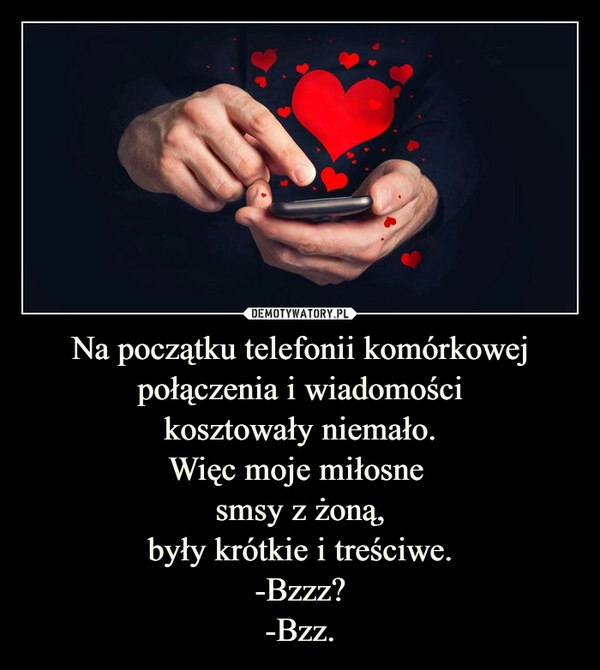 DEMOTYWATORY.PL

Na początku telefonii komórkowej
połączenia i wiadomości
kosztowały niemało.
Więc moje miłosne
smsy z żoną,
były krótkie i treściwe.
-Bzzz?
-Bzz.